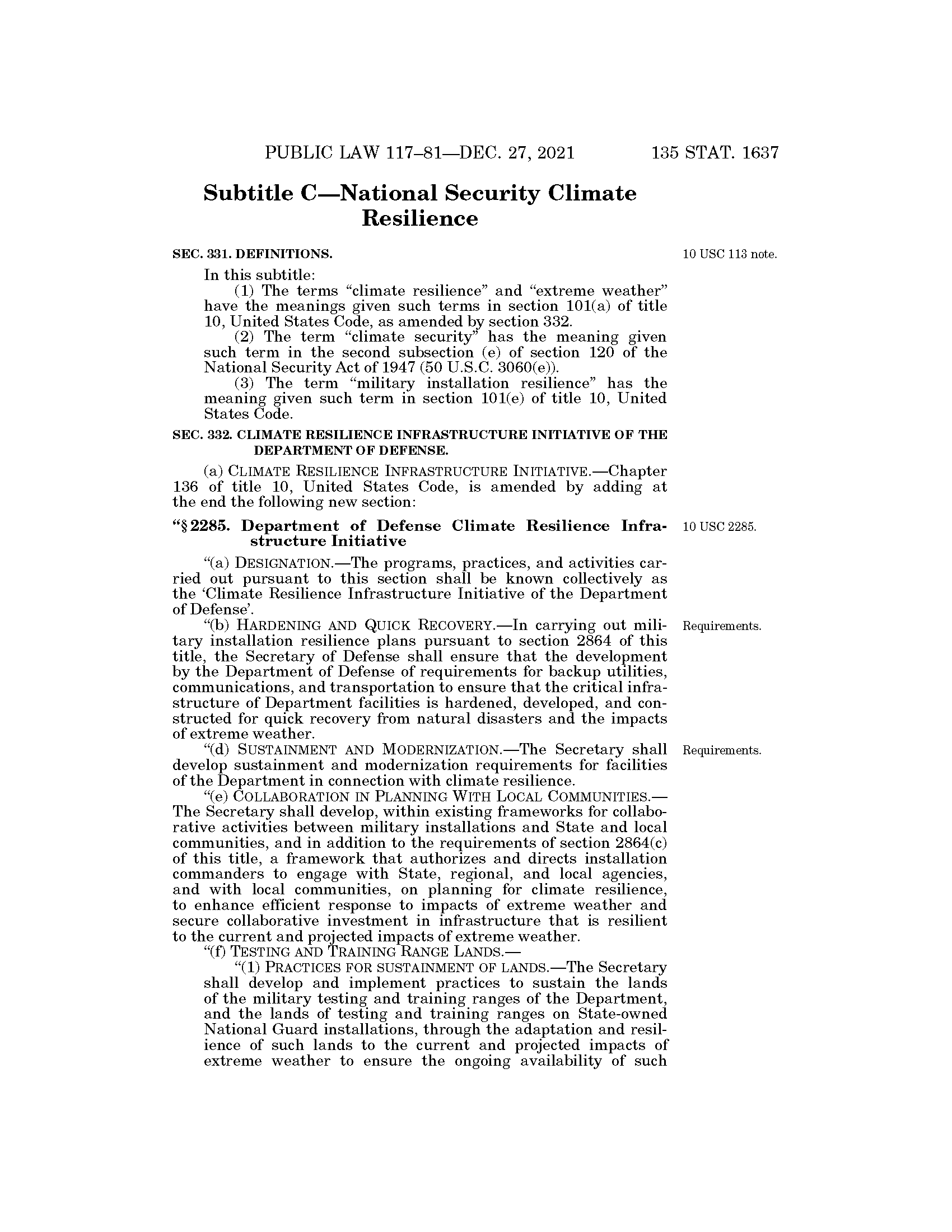 PUBLIC LAW 117–81—DEC. 27, 2021 135 STAT. 1637

Subtitle C—National Security Climate Resilience

SEC. 331. DEFINITIONS.

10 USC 113 note.

In this subtitle:

(1) The terms "climate resilience" and "extreme weather" have the meanings given such terms in section 101(a) of title 10, United States Code, as amended by section 332.

(2) The term "climate security" has the meaning given such term in the second subsection (e) of section 120 of the National Security Act of 1947 (50 U.S.C. 3060(e)).

(3) The term "military installation resilience" has the meaning given such term in section 101(e) of title 10, United States Code.

SEC. 332. CLIMATE RESILIENCE INFRASTRUCTURE INITIATIVE OF THE DEPARTMENT OF DEFENSE.

(a) CLIMATE RESILIENCE INFRASTRUCTURE INITIATIVE.—Chapter 136 of title 10, United States Code, is amended by adding at the end the following new section:

"§ 2285. Department of Defense Climate Resilience Infrastructure Initiative

10 USC 2285.

"(a) DESIGNATION.—The programs, practices, and activities carried out pursuant to this section shall be known collectively as the 'Climate Resilience Infrastructure Initiative of the Department of Defense'.

"(b) HARDENING AND QUICK RECOVERY.—In carrying out military installation resilience plans pursuant to section 2864 of this title, the Secretary of Defense shall ensure that the development by the Department of Defense of requirements for backup utilities, communications, and transportation to ensure that the critical infrastructure of Department facilities is hardened, developed, and constructed for quick recovery from natural disasters and the impacts of extreme weather.

Requirements.

"(d) SUSTAINMENT AND MODERNIZATION.—The Secretary shall develop sustainment and modernization requirements for facilities of the Department in connection with climate resilience.

Requirements.

"(e) COLLABORATION IN PLANNING WITH LOCAL COMMUNITIES.—The Secretary shall develop, within existing frameworks for collaborative activities between military installations and State and local communities, and in addition to the requirements of section 2864(c) of this title, a framework that authorizes and directs installation commanders to engage with State, regional, and local agencies, and with local communities, on planning for climate resilience, to enhance efficient response to impacts of extreme weather and secure collaborative investment in infrastructure that is resilient to the current and projected impacts of extreme weather.

"(f) TESTING AND TRAINING RANGE LANDS.—

"(1) PRACTICES FOR SUSTAINMENT OF LANDS.—The Secretary shall develop and implement practices to sustain the lands of the military testing and training ranges of the Department, and the lands of testing and training ranges on State-owned National Guard installations, through the adaptation and resilience of such lands to the current and projected impacts of extreme weather to ensure the ongoing availability of such